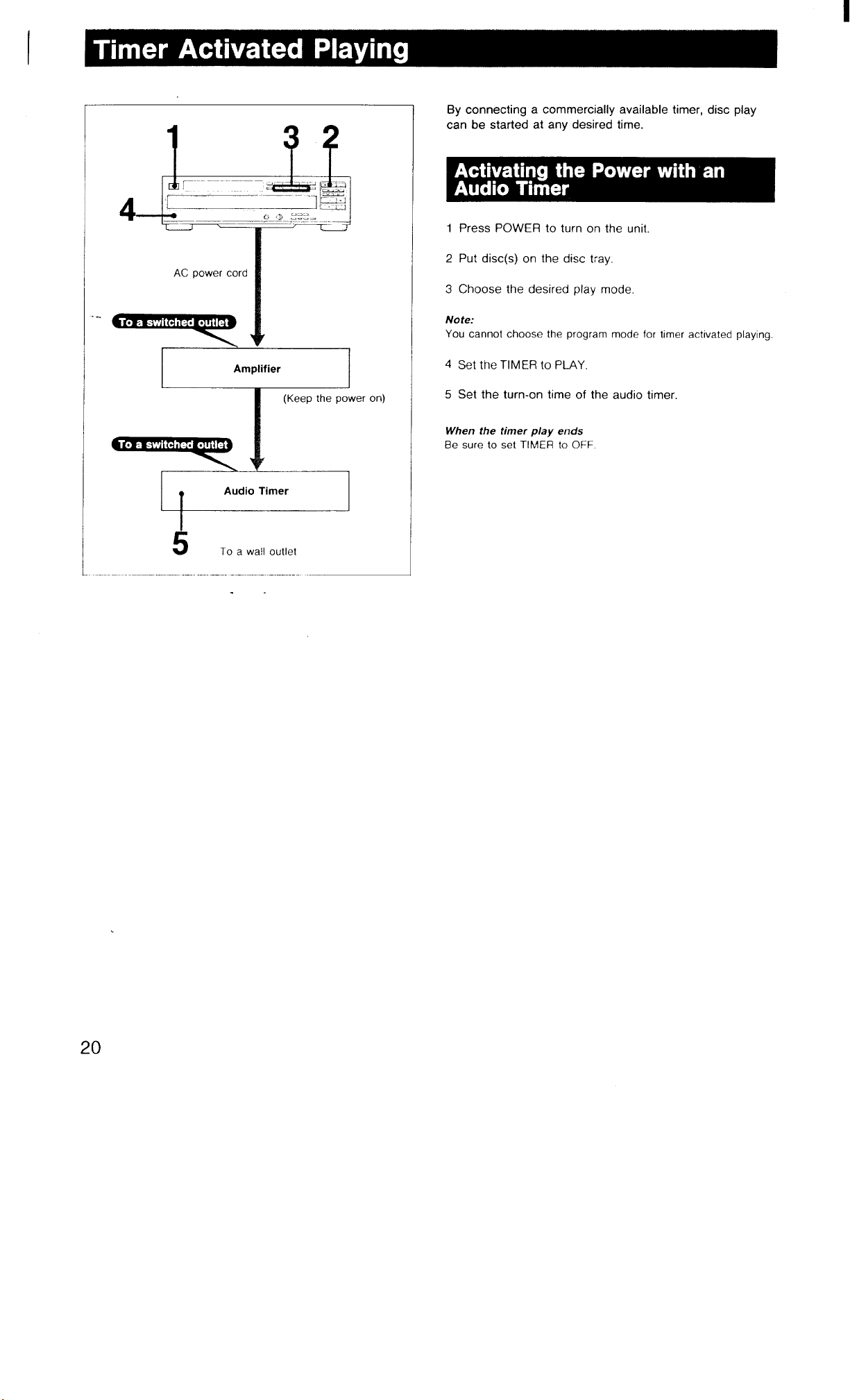 Timer Activated Playing

1 3 2

4

AC power cord

To a switched outlet

Amplifier

(Keep the power on)

To a switched outlet

Audio Timer

5

To a wall outlet

By connecting a commercially available timer, disc play can be started at any desired time.

Activating the Power with an Audio Timer

1 Press POWER to turn on the unit.

2 Put disc(s) on the disc tray.

3 Choose the desired play mode.

Note:
You cannot choose the program mode for timer activated playing.

4 Set the TIMER to PLAY.

5 Set the turn-on time of the audio timer.

When the timer play ends
Be sure to set TIMER to OFF.

20